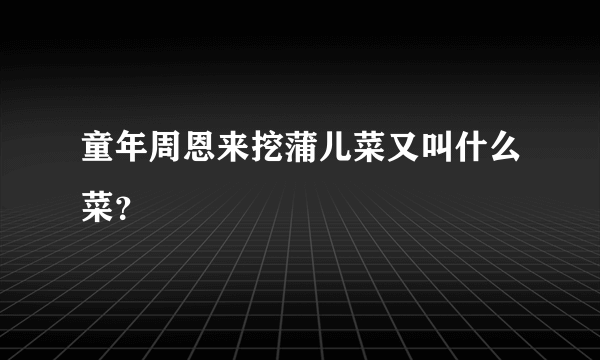 童年周恩来挖蒲儿菜又叫什么菜?